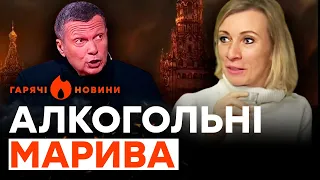 ГАРЯЧІ НОВИНИ

АЛКОГОЛЬНІ
МАРИВА